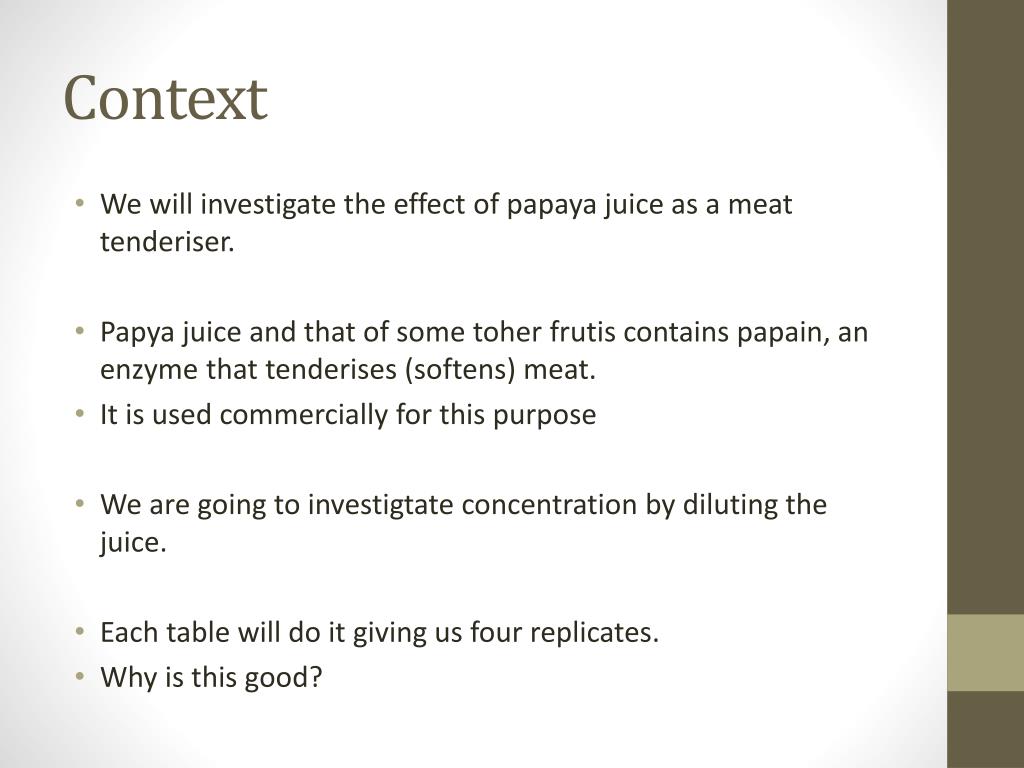 Context

• We will investigate the effect of papaya juice as a meat tenderiser.

• Papya juice and that of some toher frutis contains papain, an enzyme that tenderises (softens) meat.
• It is used commercially for this purpose

• We are going to investigtate concentration by diluting the juice.

• Each table will do it giving us four replicates.
• Why is this good?